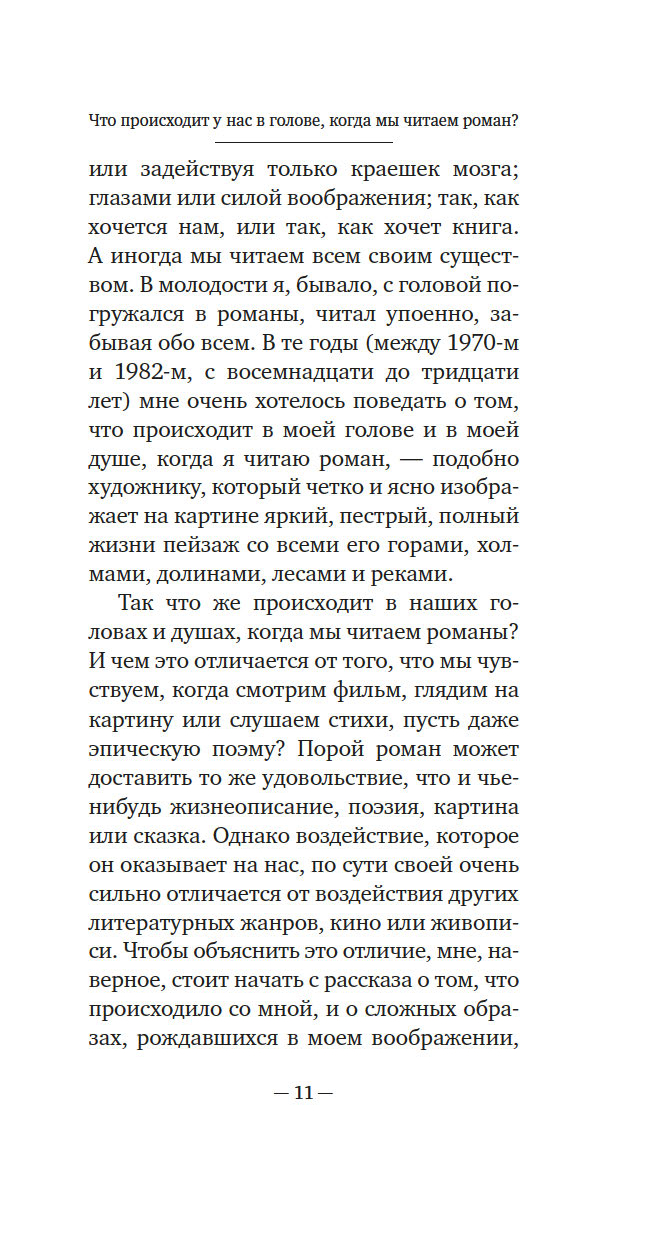 Что происходит у нас в голове, когда мы читаем роман?

или задействуя только краешек мозга; глазами или силой воображения; так, как хочется нам, или так, как хочет книга. А иногда мы читаем всем своим существом. В молодости я, бывало, с головой погружался в романы, читал упоенно, забывая обо всем. В те годы (между 1970-м и 1982-м, с восемнадцати до тридцати лет) мне очень хотелось поведать о том, что происходит в моей голове и в моей душе, когда я читаю роман, — подобно художнику, который четко и ясно изображает на картине яркий, пестрый, полный жизни пейзаж со всеми его горами, холмами, долинами, лесами и реками.

Так что же происходит в наших головах и душах, когда мы читаем романы? И чем это отличается от того, что мы чувствуем, когда смотрим фильм, глядим на картину или слушаем стихи, пусть даже эпическую поэму? Порой роман может доставить то же удовольствие, что и чье-нибудь жизнеописание, поэзия, картина или сказка. Однако воздействие, которое он оказывает на нас, по сути своей очень сильно отличается от воздействия других литературных жанров, кино или живописи. Чтобы объяснить это отличие, мне, наверное, стоит начать с рассказа о том, что происходило со мной, и о сложных образах, рождавшихся в моем воображении,

— 11 —